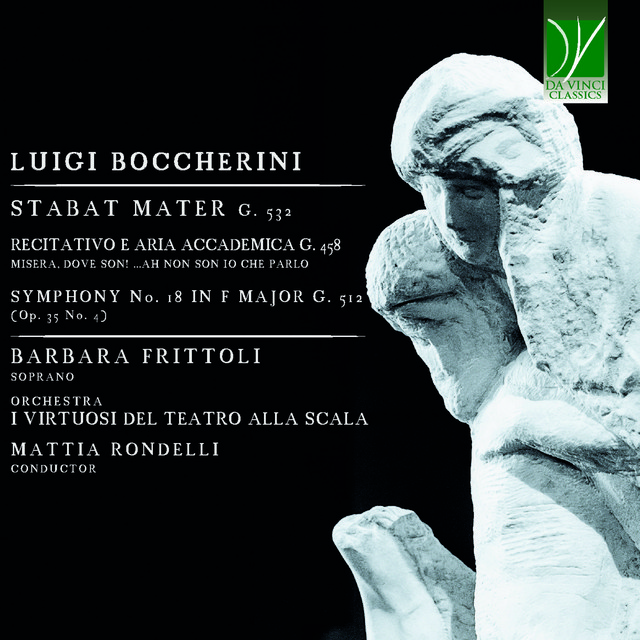 DA VINCI
CLASSICS

LUIGI BOCCHERINI

STABAT MATER G. 532

RECITATIVO E ARIA ACCADEMICA G. 458
MISERA, DOVE SON! ...AH NON SON IO CHE PARLO

SYMPHONY No. 18 IN F MAJOR G. 512
(Op. 35 No. 4)

BARBARA FRITTOLI
SOPRANO

ORCHESTRA
I VIRTUOSI DEL TEATRO ALLA SCALA

MATTIA RONDELLI
CONDUCTOR